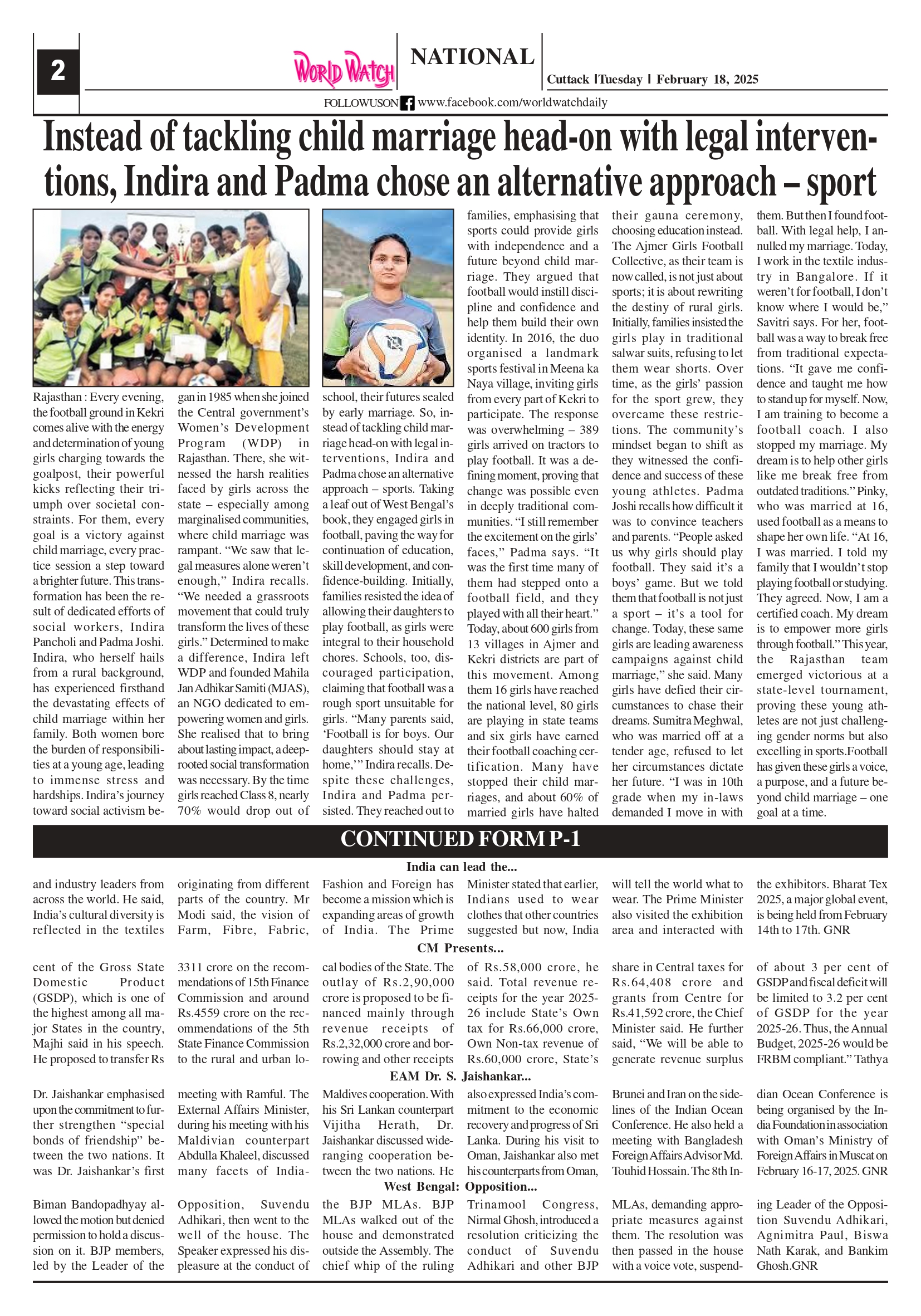 2

World Watch

NATIONAL

Cuttack | Tuesday | February 18, 2025

FOLLOWUSON www.facebook.com/worldwatchdaily

Instead of tackling child marriage head-on with legal interventions, Indira and Padma chose an alternative approach – sport

Rajasthan : Every evening, the football ground in Kekri comes alive with the energy and determination of young girls charging towards the goalpost, their powerful kicks reflecting their triumph over societal constraints. For them, every goal is a victory against child marriage, every practice session a step toward a brighter future. This transformation has been the result of dedicated efforts of social workers, Indira Pancholi and Padma Joshi. Indira, who herself hails from a rural background, has experienced firsthand the devastating effects of child marriage within her family. Both women bore the burden of responsibilities at a young age, leading to immense stress and hardships. Indira's journey toward social activism began in 1985 when she joined the Central government's Women's Development Program (WDP) in Rajasthan. There, she witnessed the harsh realities faced by girls across the state – especially among marginalised communities, where child marriage was rampant. "We saw that legal measures alone weren't enough," Indira recalls. "We needed a grassroots movement that could truly transform the lives of these girls." Determined to make a difference, Indira left WDP and founded Mahila Jan Adhikar Samiti (MJAS), an NGO dedicated to empowering women and girls. She realised that to bring about lasting impact, a deep-rooted social transformation was necessary. By the time girls reached Class 8, nearly 70% would drop out of school, their futures sealed by early marriage. So, instead of tackling child marriage head-on with legal interventions, Indira and Padma chose an alternative approach – sports. Taking a leaf out of West Bengal's book, they engaged girls in football, paving the way for continuation of education, skill development, and confidence-building. Initially, families resisted the idea of allowing their daughters to play football, as girls were integral to their household chores. Schools, too, discouraged participation, claiming that football was a rough sport unsuitable for girls. "Many parents said, 'Football is for boys. Our daughters should stay at home,'" Indira recalls. Despite these challenges, Indira and Padma persisted. They reached out to families, emphasising that sports could provide girls with independence and a future beyond child marriage. They argued that football would instill discipline and confidence and help them build their own identity. In 2016, the duo organised a landmark sports festival in Meena ka Naya village, inviting girls from every part of Kekri to participate. The response was overwhelming – 389 girls arrived on tractors to play football. It was a defining moment, proving that change was possible even in deeply traditional communities. "I still remember the excitement on the girls' faces," Padma says. "It was the first time many of them had stepped onto a football field, and they played with all their heart." Today, about 600 girls from 13 villages in Ajmer and Kekri districts are part of this movement. Among them 16 girls have reached the national level, 80 girls are playing in state teams and six girls have earned their football coaching certification. Many have stopped their child marriages, and about 60% of married girls have halted their gauna ceremony, choosing education instead. The Ajmer Girls Football Collective, as their team is now called, is not just about sports; it is about rewriting the destiny of rural girls. Initially, families insisted the girls play in traditional salwar suits, refusing to let them wear shorts. Over time, as the girls' passion for the sport grew, they overcame these restrictions. The community's mindset began to shift as they witnessed the confidence and success of these young athletes. Padma Joshi recalls how difficult it was to convince teachers and parents. "People asked us why girls should play football. They said it's a boys' game. But we told them that football is not just a sport – it's a tool for change. Today, these same girls are leading awareness campaigns against child marriage," she said. Many girls have defied their circumstances to chase their dreams. Sumitra Meghwal, who was married off at a tender age, refused to let her circumstances dictate her future. "I was in 10th grade when my in-laws demanded I move in with them. But then I found football. With legal help, I annulled my marriage. Today, I work in the textile industry in Bangalore. If it weren't for football, I don't know where I would be," Savitri says. For her, football was a way to break free from traditional expectations. "It gave me confidence and taught me how to stand up for myself. Now, I am training to become a football coach. I also stopped my marriage. My dream is to help other girls like me break free from outdated traditions." Pinky, who was married at 16, used football as a means to shape her own life. "At 16, I was married. I told my family that I wouldn't stop playing football or studying. They agreed. Now, I am a certified coach. My dream is to empower more girls through football." This year, the Rajasthan team emerged victorious at a state-level tournament, proving these young athletes are not just challenging gender norms but also excelling in sports.Football has given these girls a voice, a purpose, and a future beyond child marriage – one goal at a time.

CONTINUED FORM P-1

India can lead the...

and industry leaders from across the world. He said, India's cultural diversity is reflected in the textiles originating from different parts of the country. Mr Modi said, the vision of Farm, Fibre, Fabric, Fashion and Foreign has become a mission which is expanding areas of growth of India. The Prime Minister stated that earlier, Indians used to wear clothes that other countries suggested but now, India will tell the world what to wear. The Prime Minister also visited the exhibition area and interacted with the exhibitors. Bharat Tex 2025, a major global event, is being held from February 14th to 17th. GNR

CM Presents...

cent of the Gross State Domestic Product (GSDP), which is one of the highest among all major States in the country, Majhi said in his speech. He proposed to transfer Rs 3311 crore on the recommendations of 15th Finance Commission and around Rs.4559 crore on the recommendations of the 5th State Finance Commission to the rural and urban local bodies of the State. The outlay of Rs.2,90,000 crore is proposed to be financed mainly through revenue receipts of Rs.2,32,000 crore and borrowing and other receipts of Rs.58,000 crore, he said. Total revenue receipts for the year 2025-26 include State's Own tax for Rs.66,000 crore, Own Non-tax revenue of Rs.60,000 crore, State's share in Central taxes for Rs.64,408 crore and grants from Centre for Rs.41,592 crore, the Chief Minister said. He further said, "We will be able to generate revenue surplus of about 3 per cent of GSDP and fiscal deficit will be limited to 3.2 per cent of GSDP for the year 2025-26. Thus, the Annual Budget, 2025-26 would be FRBM compliant." Tathya

EAM Dr. S. Jaishankar...

Dr. Jaishankar emphasised upon the commitment to further strengthen "special bonds of friendship" between the two nations. It was Dr. Jaishankar's first meeting with Ramful. The External Affairs Minister, during his meeting with his Maldivian counterpart Abdulla Khaleel, discussed many facets of India-Maldives cooperation. With his Sri Lankan counterpart Vijitha Herath, Dr. Jaishankar discussed wide-ranging cooperation between the two nations. He also expressed India's commitment to the economic recovery and progress of Sri Lanka. During his visit to Oman, Jaishankar also met his counterparts from Oman, Brunei and Iran on the sidelines of the Indian Ocean Conference. He also held a meeting with Bangladesh Foreign Affairs Advisor Md. Touhid Hossain. The 8th Indian Ocean Conference is being organised by the India Foundation in association with Oman's Ministry of Foreign Affairs in Muscat on February 16-17, 2025. GNR

West Bengal: Opposition...

Biman Bandopadhyay allowed the motion but denied permission to hold a discussion on it. BJP members, led by the Leader of the Opposition, Suvendu Adhikari, then went to the well of the house. The Speaker expressed his displeasure at the conduct of the BJP MLAs. BJP MLAs walked out of the house and demonstrated outside the Assembly. The chief whip of the ruling Trinamool Congress, Nirmal Ghosh, introduced a resolution criticizing the conduct of Suvendu Adhikari and other BJP MLAs, demanding appropriate measures against them. The resolution was then passed in the house with a voice vote, suspending Leader of the Opposition Suvendu Adhikari, Agnimitra Paul, Biswa Nath Karak, and Bankim Ghosh.GNR